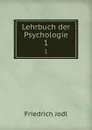 Lehrbuch der Psychologie
1
1

Friedrich Jodl